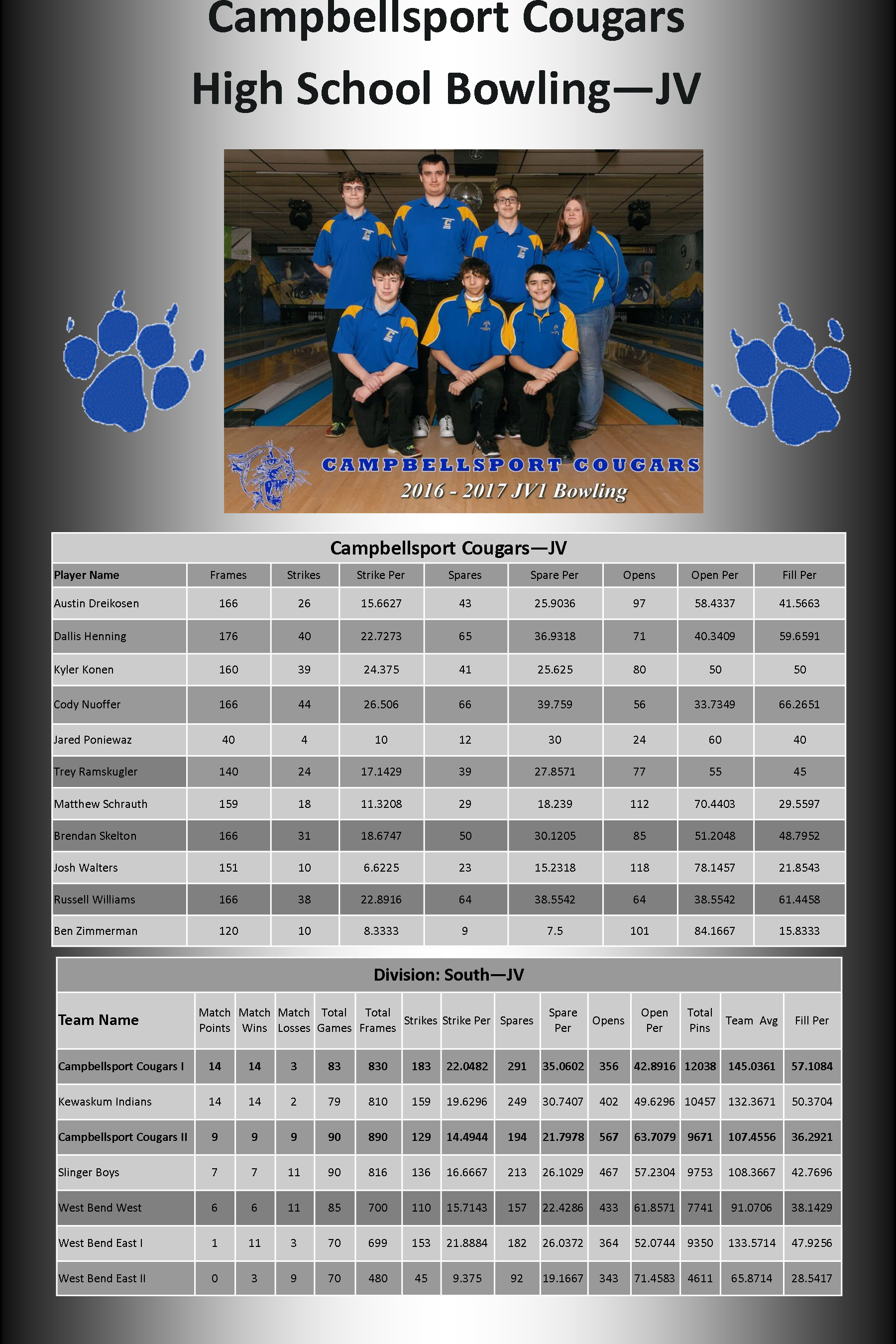 Campbellsport Cougars

High School Bowling—JV

CAMPBELLSPORT COUGARS
2016 - 2017 JV1 Bowling

Campbellsport Cougars—JV

| Player Name | Frames | Strikes | Strike Per | Spares | Spare Per | Opens | Open Per | Fill Per |
|---|---|---|---|---|---|---|---|---|
| Austin Dreikosen | 166 | 26 | 15.6627 | 43 | 25.9036 | 97 | 58.4337 | 41.5663 |
| Dallis Henning | 176 | 40 | 22.7273 | 65 | 36.9318 | 71 | 40.3409 | 59.6591 |
| Kyler Konen | 160 | 39 | 24.375 | 41 | 25.625 | 80 | 50 | 50 |
| Cody Nuoffer | 166 | 44 | 26.506 | 66 | 39.759 | 56 | 33.7349 | 66.2651 |
| Jared Poniewaz | 40 | 4 | 10 | 12 | 30 | 24 | 60 | 40 |
| Trey Ramskugler | 140 | 24 | 17.1429 | 39 | 27.8571 | 77 | 55 | 45 |
| Matthew Schrauth | 159 | 18 | 11.3208 | 29 | 18.239 | 112 | 70.4403 | 29.5597 |
| Brendan Skelton | 166 | 31 | 18.6747 | 50 | 30.1205 | 85 | 51.2048 | 48.7952 |
| Josh Walters | 151 | 10 | 6.6225 | 23 | 15.2318 | 118 | 78.1457 | 21.8543 |
| Russell Williams | 166 | 38 | 22.8916 | 64 | 38.5542 | 64 | 38.5542 | 61.4458 |
| Ben Zimmerman | 120 | 10 | 8.3333 | 9 | 7.5 | 101 | 84.1667 | 15.8333 |

Division: South—JV

| Team Name | Match Points | Match Wins | Match Losses | Total Games | Total Frames | Strikes | Strike Per | Spares | Spare Per | Opens | Open Per | Total Pins | Team Avg | Fill Per |
|---|---|---|---|---|---|---|---|---|---|---|---|---|---|---|
| Campbellsport Cougars I | 14 | 14 | 3 | 83 | 830 | 183 | 22.0482 | 291 | 35.0602 | 356 | 42.8916 | 12038 | 145.0361 | 57.1084 |
| Kewaskum Indians | 14 | 14 | 2 | 79 | 810 | 159 | 19.6296 | 249 | 30.7407 | 402 | 49.6296 | 10457 | 132.3671 | 50.3704 |
| Campbellsport Cougars II | 9 | 9 | 9 | 90 | 890 | 129 | 14.4944 | 194 | 21.7978 | 567 | 63.7079 | 9671 | 107.4556 | 36.2921 |
| Slinger Boys | 7 | 7 | 11 | 90 | 816 | 136 | 16.6667 | 213 | 26.1029 | 467 | 57.2304 | 9753 | 108.3667 | 42.7696 |
| West Bend West | 6 | 6 | 11 | 85 | 700 | 110 | 15.7143 | 157 | 22.4286 | 433 | 61.8571 | 7741 | 91.0706 | 38.1429 |
| West Bend East I | 1 | 11 | 3 | 70 | 699 | 153 | 21.8884 | 182 | 26.0372 | 364 | 52.0744 | 9350 | 133.5714 | 47.9256 |
| West Bend East II | 0 | 3 | 9 | 70 | 480 | 45 | 9.375 | 92 | 19.1667 | 343 | 71.4583 | 4611 | 65.8714 | 28.5417 |